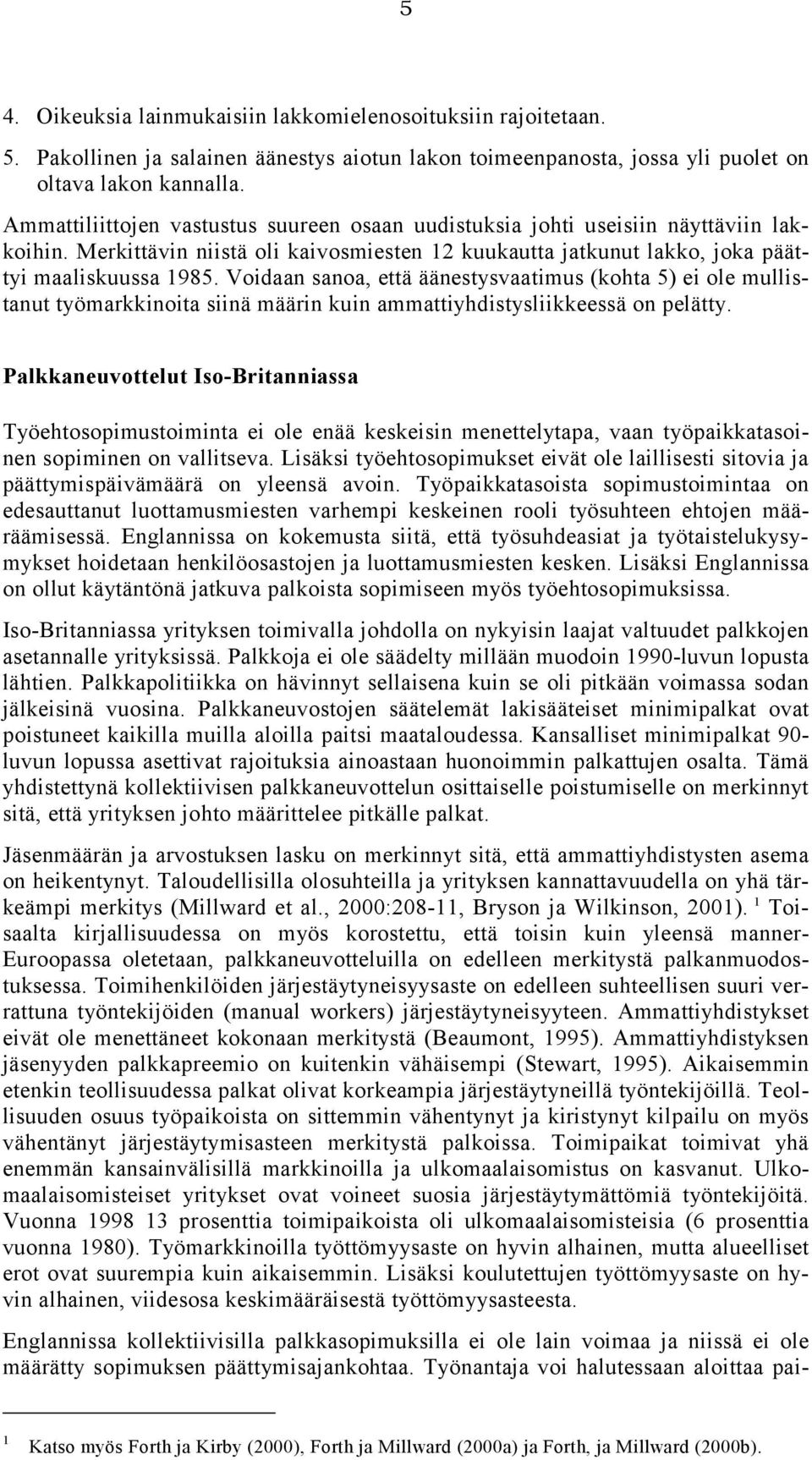 5

4. Oikeuksia lainmukaisiin lakkomielenosoituksiin rajoitetaan.

5. Pakollinen ja salainen äänestys aiotun lakon toimeenpanosta, jossa yli puolet on oltava lakon kannalla.

Ammattiliittojen vastustus suureen osaan uudistuksia johti useisiin näyttäviin lakkoihin. Merkittävin niistä oli kaivosmiesten 12 kuukautta jatkunut lakko, joka päättyi maaliskuussa 1985. Voidaan sanoa, että äänestysvaatimus (kohta 5) ei ole mullistanut työmarkkinoita siinä määrin kuin ammattiyhdistysliikkeessä on pelätty.

Palkkaneuvottelut Iso-Britanniassa

Työehtosopimustoiminta ei ole enää keskeisin menettelytapa, vaan työpaikkatasoinen sopiminen on vallitseva. Lisäksi työehtosopimukset eivät ole laillisesti sitovia ja päättymispäivämäärä on yleensä avoin. Työpaikkatasoista sopimustoimintaa on edesauttanut luottamusmiesten varhempi keskeinen rooli työsuhteen ehtojen määräämisessä. Englannissa on kokemusta siitä, että työsuhdeasiat ja työtaistelukysymykset hoidetaan henkilöosastojen ja luottamusmiesten kesken. Lisäksi Englannissa on ollut käytäntönä jatkuva palkoista sopimiseen myös työehtosopimuksissa.

Iso-Britanniassa yrityksen toimivalla johdolla on nykyisin laajat valtuudet palkkojen asetannalle yrityksissä. Palkkoja ei ole säädelty millään muodoin 1990-luvun lopusta lähtien. Palkkapolitiikka on hävinnyt sellaisena kuin se oli pitkään voimassa sodan jälkeisinä vuosina. Palkkaneuvostojen säätelemät lakisääteiset minimipalkat ovat poistuneet kaikilla muilla aloilla paitsi maataloudessa. Kansalliset minimipalkat 90-luvun lopussa asettivat rajoituksia ainoastaan huonoimmin palkattujen osalta. Tämä yhdistettynä kollektiivisen palkkaneuvottelun osittaiselle poistumiselle on merkinnyt sitä, että yrityksen johto määrittelee pitkälle palkat.

Jäsenmäärän ja arvostuksen lasku on merkinnyt sitä, että ammattiyhdistysten asema on heikentynyt. Taloudellisilla olosuhteilla ja yrityksen kannattavuudella on yhä tärkeämpi merkitys (Millward et al., 2000:208-11, Bryson ja Wilkinson, 2001). $^1$ Toisaalta kirjallisuudessa on myös korostettu, että toisin kuin yleensä manner-Euroopassa oletetaan, palkkaneuvotteluilla on edelleen merkitystä palkanmuodostuksessa. Toimihenkilöiden järjestäytyneisyysaste on edelleen suhteellisen suuri verrattuna työntekijöiden (manual workers) järjestäytyneisyyteen. Ammattiyhdistykset eivät ole menettäneet kokonaan merkitystä (Beaumont, 1995). Ammattiyhdistyksen jäsenyyden palkkapreemio on kuitenkin vähäisempi (Stewart, 1995). Aikaisemmin etenkin teollisuudessa palkat olivat korkeampia järjestäytyneillä työntekijöillä. Teollisuuden osuus työpaikoista on sittemmin vähentynyt ja kiristynyt kilpailu on myös vähentänyt järjestäytymisasteen merkitystä palkoissa. Toimipaikat toimivat yhä enemmän kansainvälisillä markkinoilla ja ulkomaalaisomistus on kasvanut. Ulkomaalaisomisteiset yritykset ovat voineet suosia järjestäytymättömiä työntekijöitä. Vuonna 1998 13 prosenttia toimipaikoista oli ulkomaalaisomisteisia (6 prosenttia vuonna 1980). Työmarkkinoilla työttömyysaste on hyvin alhainen, mutta alueelliset erot ovat suurempia kuin aikaisemmin. Lisäksi koulutettujen työttömyysaste on hyvin alhainen, viidesosa keskimääräisestä työttömyysasteesta.

Englannissa kollektiivisilla palkkasopimuksilla ei ole lain voimaa ja niissä ei ole määrätty sopimuksen päättymisajankohtaa. Työnantaja voi halutessaan aloittaa pai-

$^1$ Katso myös Forth ja Kirby (2000), Forth ja Millward (2000a) ja Forth, ja Millward (2000b).